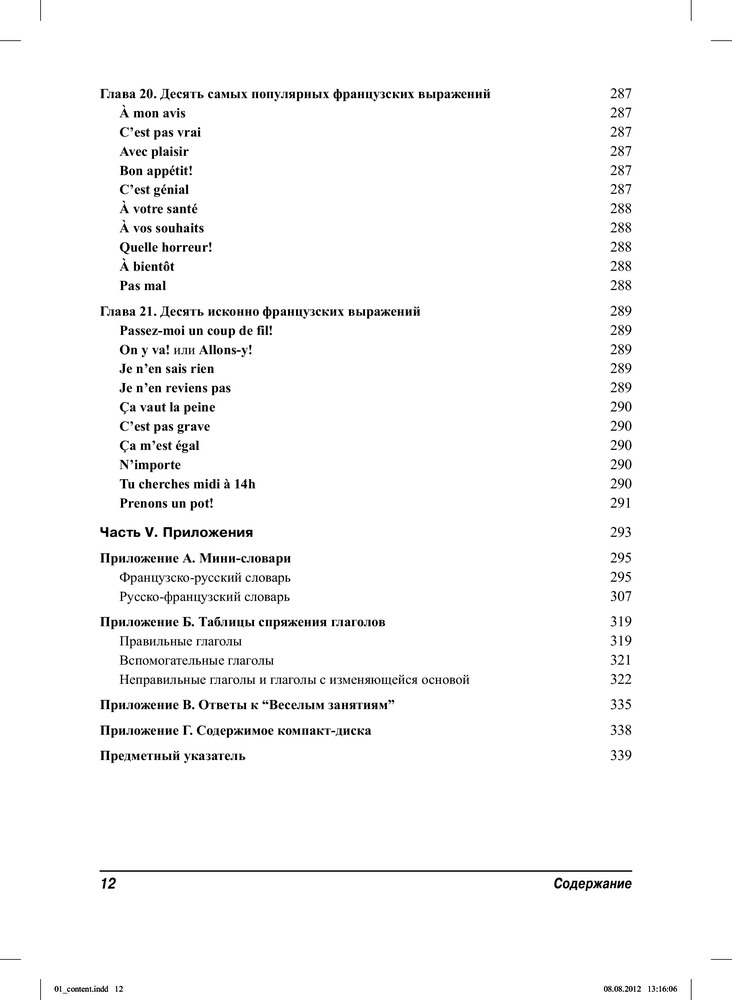 Глава 20. Десять самых популярных французских выражений 287
À mon avis 287
C'est pas vrai 287
Avec plaisir 287
Bon appétit! 287
C'est génial 287
À votre santé 288
À vos souhaits 288
Quelle horreur! 288
À bientôt 288
Pas mal 288

Глава 21. Десять исконно французских выражений 289
Passez-moi un coup de fil! 289
On y va! или Allons-y! 289
Je n'en sais rien 289
Je n'en reviens pas 289
Ça vaut la peine 290
C'est pas grave 290
Ça m'est égal 290
N'importe 290
Tu cherches midi à 14h 290
Prenons un pot! 291

Часть V. Приложения 293

Приложение А. Мини-словари 295
Французско-русский словарь 295
Русско-французский словарь 307

Приложение Б. Таблицы спряжения глаголов 319
Правильные глаголы 319
Вспомогательные глаголы 321
Неправильные глаголы и глаголы с изменяющейся основой 322

Приложение В. Ответы к "Веселым занятиям" 335

Приложение Г. Содержимое компакт-диска 338

Предметный указатель 339

12 Содержание

01_content.indd 12 08.08.2012 13:16:06